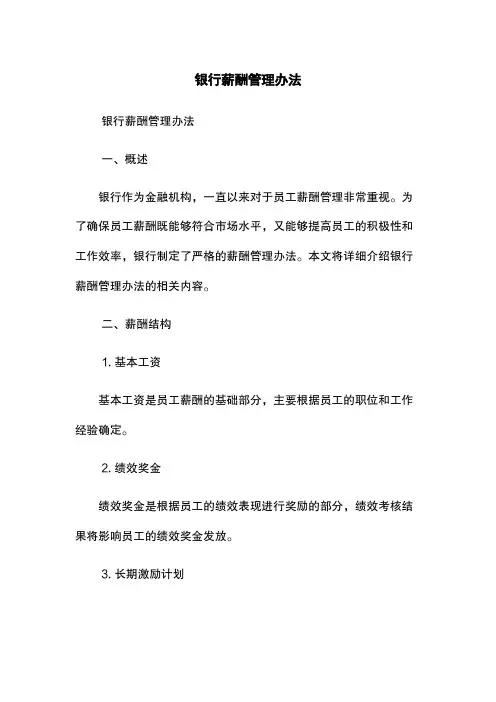 银行薪酬管理办法

银行薪酬管理办法

一、概述

银行作为金融机构，一直以来对于员工薪酬管理非常重视。为了确保员工薪酬既能够符合市场水平，又能够提高员工的积极性和工作效率，银行制定了严格的薪酬管理办法。本文将详细介绍银行薪酬管理办法的相关内容。

二、薪酬结构

1. 基本工资

基本工资是员工薪酬的基础部分，主要根据员工的职位和工作经验确定。

2. 绩效奖金

绩效奖金是根据员工的绩效表现进行奖励的部分，绩效考核结果将影响员工的绩效奖金发放。

3. 长期激励计划